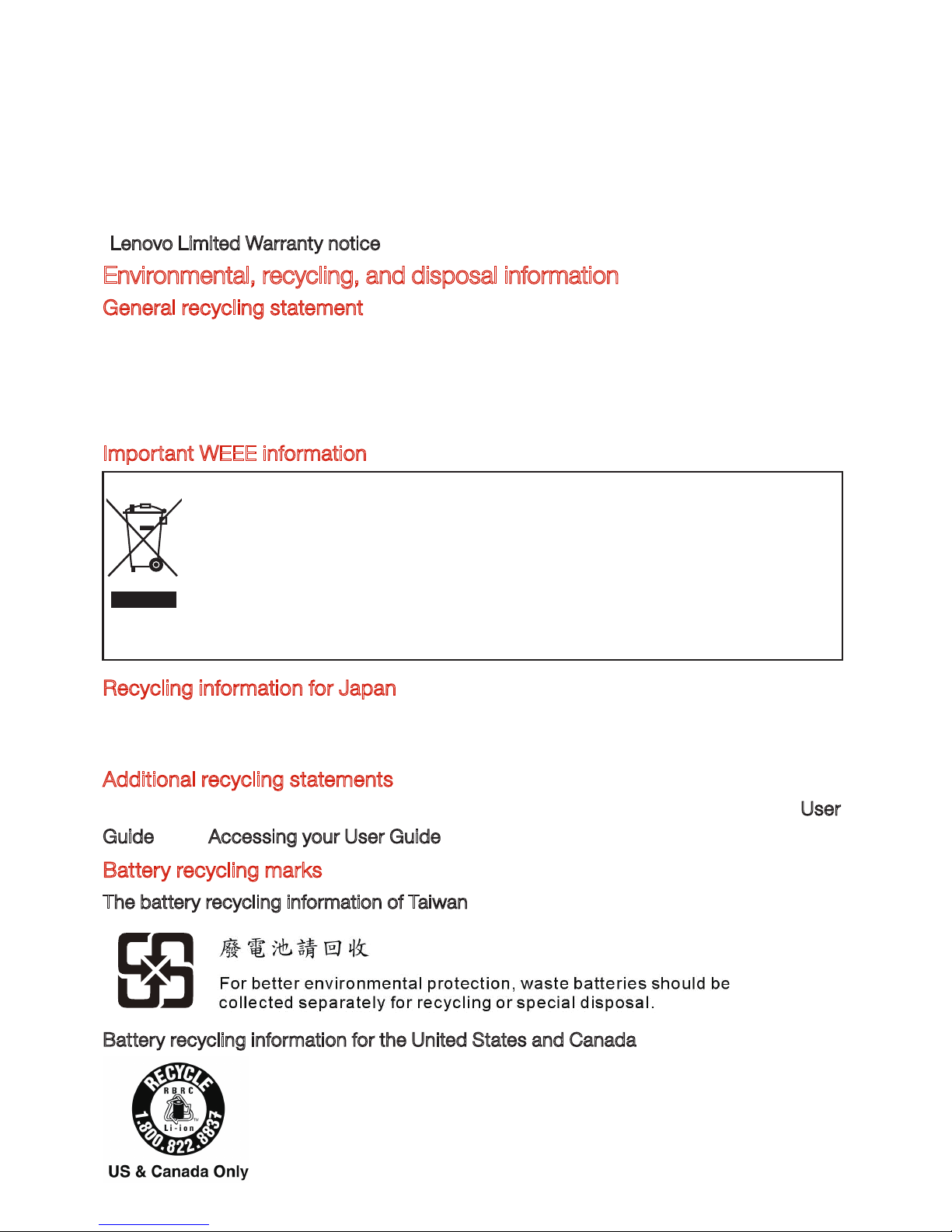 Lenovo Limited Warranty notice

Environmental, recycling, and disposal information

General recycling statement

Important WEEE information

Recycling information for Japan

Additional recycling statements

User Guide Accessing your User Guide

Battery recycling marks

The battery recycling information of Taiwan

廢電池請回收

For better environmental protection, waste batteries should be collected separately for recycling or special disposal.

Battery recycling information for the United States and Canada

RECYCLE
RBRC
Li-ion
1.800.822.8837

US & Canada Only